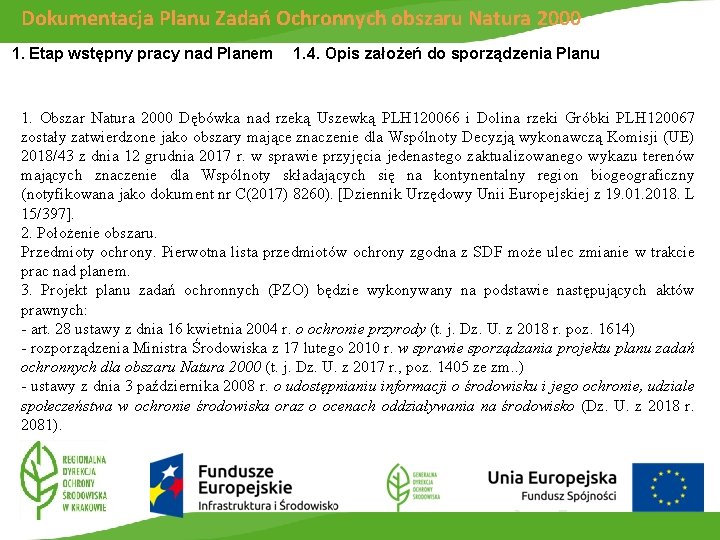 Dokumentacja Planu Zadań Ochronnych obszaru Natura 2000

1. Etap wstępny pracy nad Planem 1.4. Opis założeń do sporządzenia Planu

1. Obszar Natura 2000 Dębówka nad rzeką Uszewką PLH120066 i Dolina rzeki Gróbki PLH120067 zostały zatwierdzone jako obszary mające znaczenie dla Wspólnoty Decyzją wykonawczą Komisji (UE) 2018/43 z dnia 12 grudnia 2017 r. w sprawie przyjęcia jedenastego zaktualizowanego wykazu terenów mających znaczenie dla Wspólnoty składających się na kontynentalny region biogeograficzny (notyfikowana jako dokument nr C(2017) 8260). [Dziennik Urzędowy Unii Europejskiej z 19.01.2018. L 15/397].
2. Położenie obszaru.
Przedmioty ochrony. Pierwotna lista przedmiotów ochrony zgodna z SDF może ulec zmianie w trakcie prac nad planem.
3. Projekt planu zadań ochronnych (PZO) będzie wykonywany na podstawie następujących aktów prawnych:
- art. 28 ustawy z dnia 16 kwietnia 2004 r. o ochronie przyrody (t. j. Dz. U. z 2018 r. poz. 1614)
- rozporządzenia Ministra Środowiska z 17 lutego 2010 r. w sprawie sporządzania projektu planu zadań ochronnych dla obszaru Natura 2000 (t. j. Dz. U. z 2017 r., poz. 1405 ze zm..)
- ustawy z dnia 3 października 2008 r. o udostępnianiu informacji o środowisku i jego ochronie, udziale społeczeństwa w ochronie środowiska oraz o ocenach oddziaływania na środowisko (Dz. U. z 2018 r. 2081).

REGIONALNA DYREKCJA OCHRONY ŚRODOWISKA W KRAKOWIE

Fundusze Europejskie
Infrastruktura i Środowisko

GENERALNA DYREKCJA OCHRONY ŚRODOWISKA

Unia Europejska
Fundusz Spójności